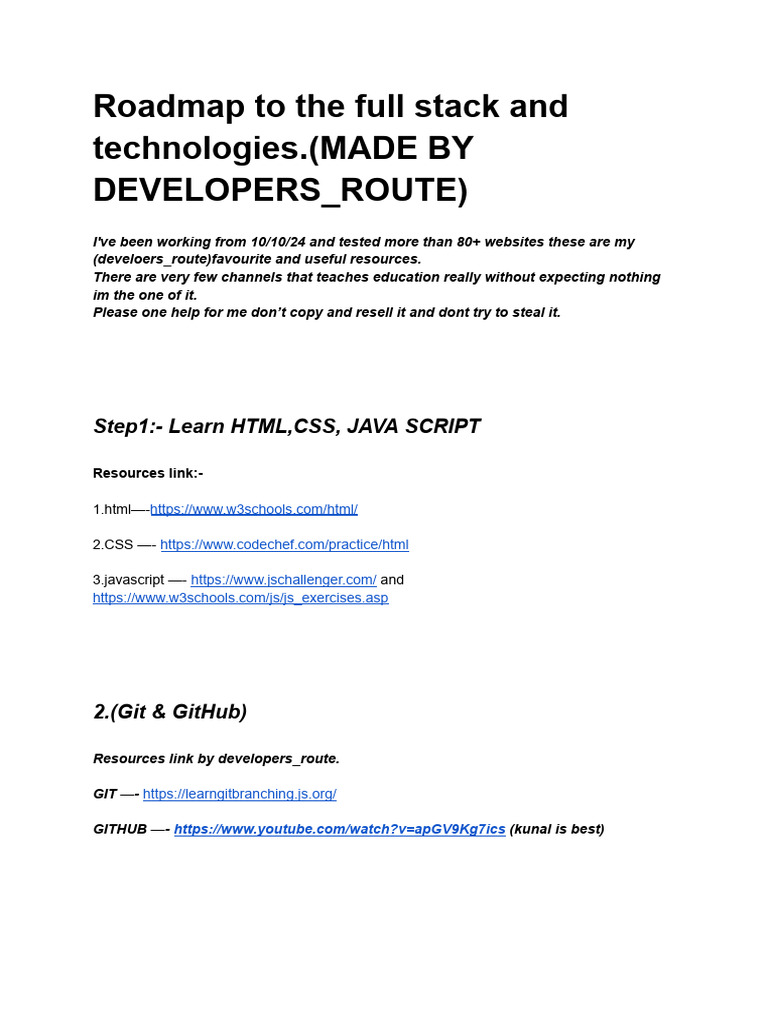 Roadmap to the full stack and technologies.(MADE BY DEVELOPERS_ROUTE)

I've been working from 10/10/24 and tested more than 80+ websites these are my (develoers_route)favourite and useful resources.
There are very few channels that teaches education really without expecting nothing im the one of it.
Please one help for me don't copy and resell it and dont try to steal it.

Step1:- Learn HTML,CSS, JAVA SCRIPT

Resources link:-

1.html—-https://www.w3schools.com/html/

2.CSS —- https://www.codechef.com/practice/html

3.javascript —- https://www.jschallenger.com/ and https://www.w3schools.com/js/js_exercises.asp

2.(Git & GitHub)

Resources link by developers_route.

GIT —- https://learngitbranching.js.org/

GITHUB —- https://www.youtube.com/watch?v=apGV9Kg7ics (kunal is best)